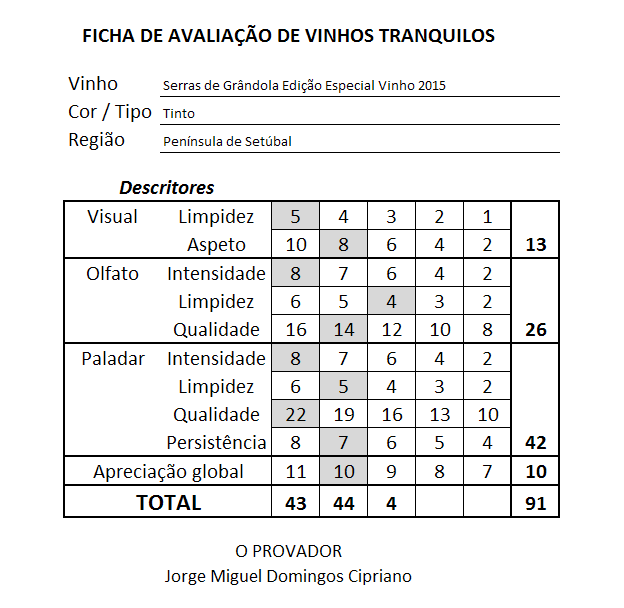 FICHA DE AVALIAÇÃO DE VINHOS TRANQUILOS

Vinho Serras de Grândola Edição Especial Vinho 2015
Cor / Tipo Tinto
Região Península de Setúbal

Descritores

| | | | | | | | |
|---|---|---|---|---|---|---|---|
| Visual | Limpidez | 5 | 4 | 3 | 2 | 1 | |
| | Aspeto | 10 | 8 | 6 | 4 | 2 | 13 |
| Olfato | Intensidade | 8 | 7 | 6 | 4 | 2 | |
| | Limpidez | 6 | 5 | 4 | 3 | 2 | |
| | Qualidade | 16 | 14 | 12 | 10 | 8 | 26 |
| Paladar | Intensidade | 8 | 7 | 6 | 4 | 2 | |
| | Limpidez | 6 | 5 | 4 | 3 | 2 | |
| | Qualidade | 22 | 19 | 16 | 13 | 10 | |
| | Persistência | 8 | 7 | 6 | 5 | 4 | 42 |
| Apreciação global | | 11 | 10 | 9 | 8 | 7 | 10 |
| TOTAL | | 43 | 44 | 4 | | | 91 |

O PROVADOR
Jorge Miguel Domingos Cipriano